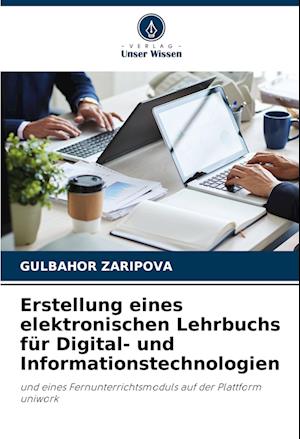 - VERLAG -
Unser Wissen

GULBAHOR ZARIPOVA

Erstellung eines elektronischen Lehrbuchs für Digital- und Informationstechnologien

und eines Fernunterrichtsmoduls auf der Plattform uniwork